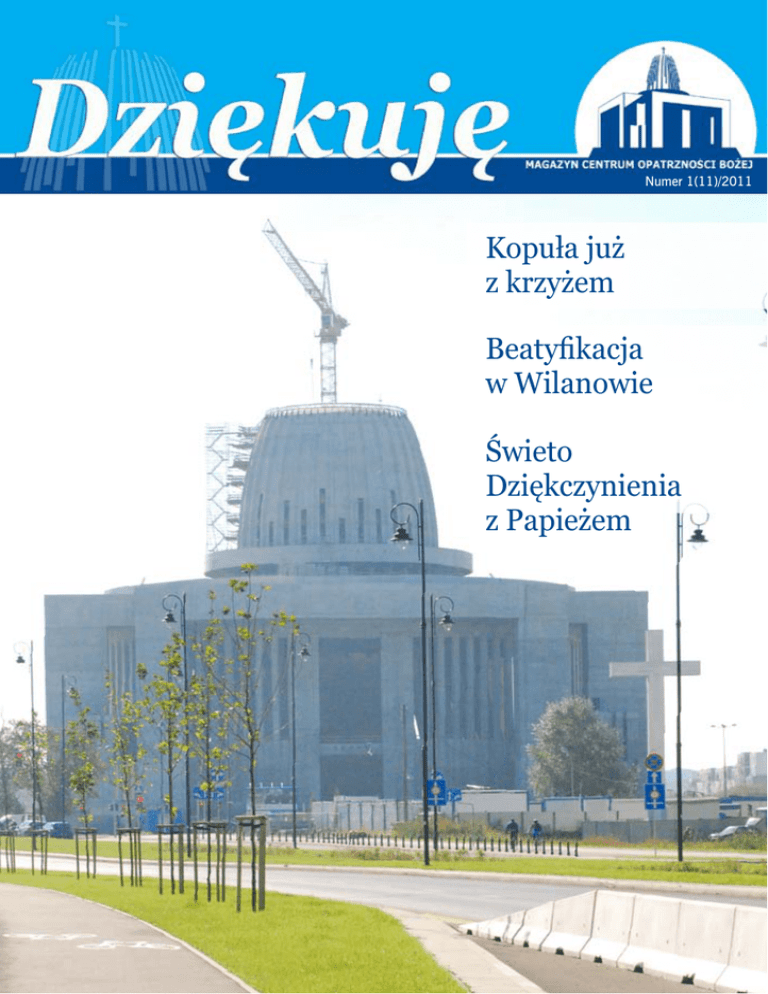 Dziękuję

MAGAZYN CENTRUM OPATRZNOŚCI BOŻEJ
Numer 1(11)/2011

Kopuła już z krzyżem

Beatyfikacja w Wilanowie

Świeto Dziękczynienia z Papieżem